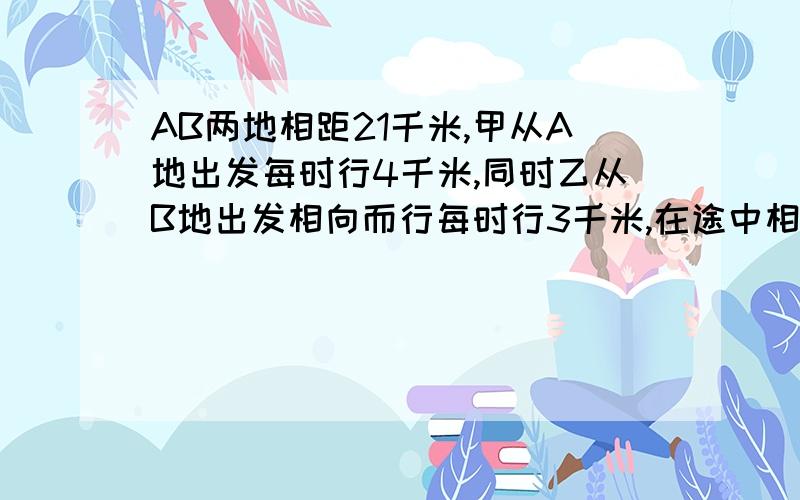 AB两地相距21千米,甲从A地出发每时行4千米,同时乙从B地出发相向而行每时行3千米,在途中相